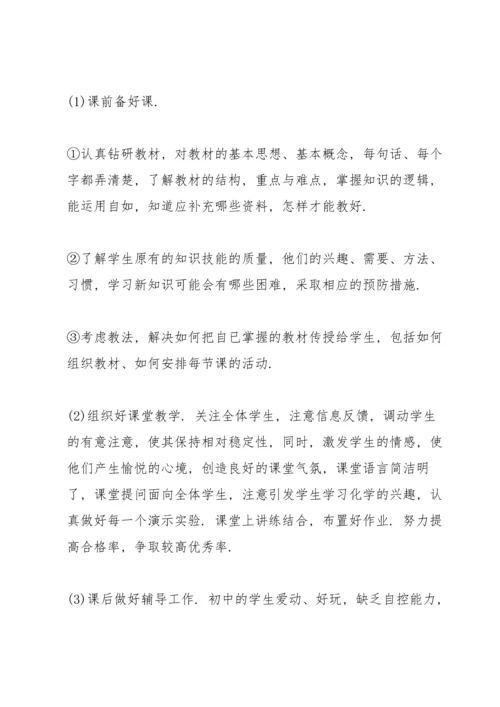 (1)课前备好课.

①认真钻研教材，对教材的基本思想、基本概念，每句话、每个字都弄清楚，了解教材的结构，重点与难点，掌握知识的逻辑，能运用自如，知道应补充哪些资料，怎样才能教好.

②了解学生原有的知识技能的质量，他们的兴趣、需要、方法、习惯，学习新知识可能会有哪些困难，采取相应的预防措施.

③考虑教法，解决如何把自已掌握的教材传授给学生，包括如何组织教材、如何安排每节课的活动.

(2)组织好课堂教学. 关注全体学生，注意信息反馈，调动学生的有意注意，使其保持相对稳定性，同时，激发学生的情感，使他们产生愉悦的心境，创造良好的课堂气氛，课堂语言简洁明了，课堂提问面向全体学生，注意引发学生学习化学的兴趣，认真做好每一个演示实验. 课堂上讲练结合，布置好作业. 努力提高合格率，争取较高优秀率.

(3)课后做好辅导工作. 初中的学生爱动、好玩，缺乏自控能力，